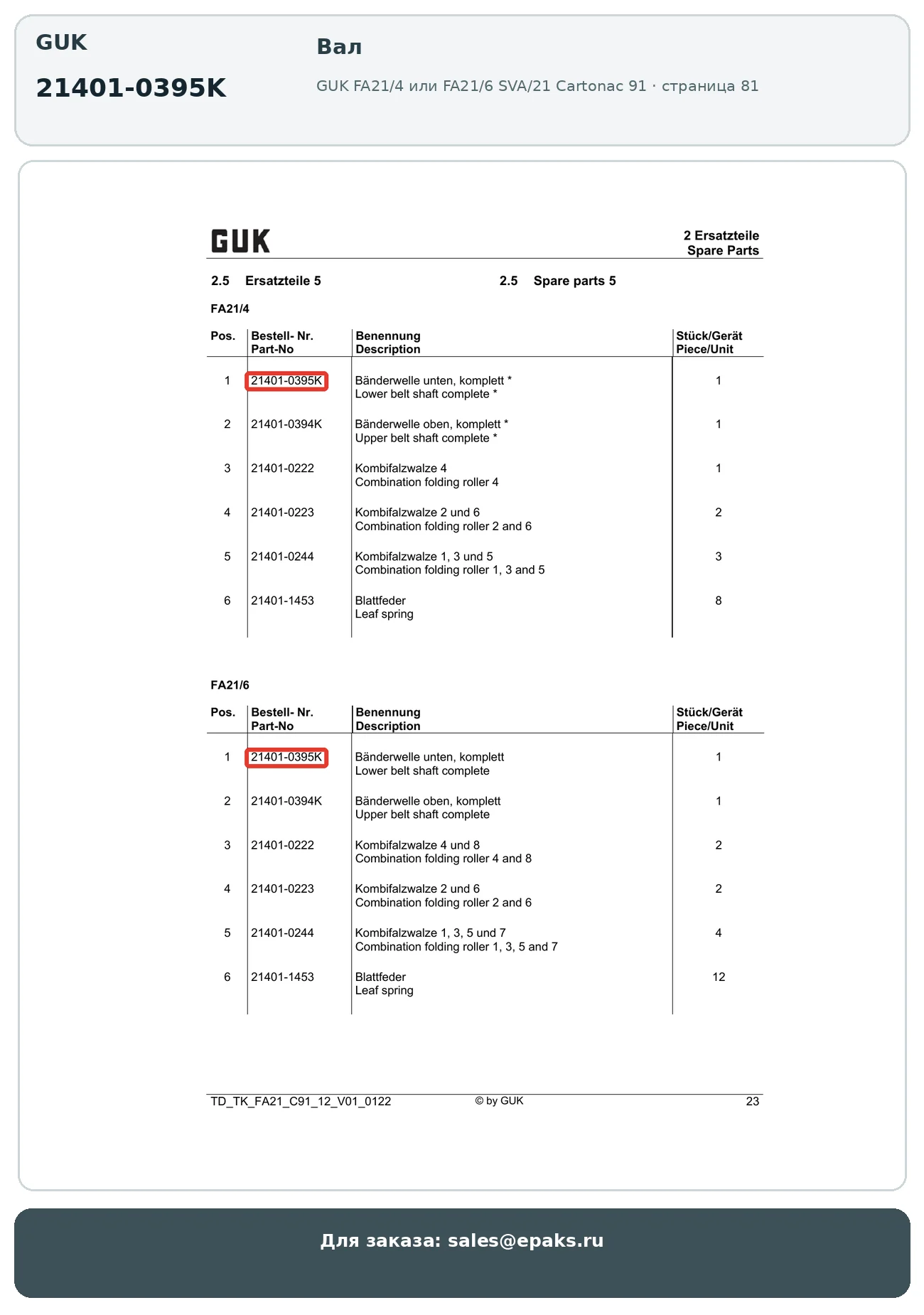 GUK

21401-0395K

Вал

GUK FA21/4 или FA21/6 SVA/21 Cartonac 91 · страница 81

GUK

2 Ersatzteile
Spare Parts

2.5 Ersatzteile 5

2.5 Spare parts 5

FA21/4

| Pos. | Bestell- Nr. Part-No | Benennung Description | Stück/Gerät Piece/Unit |
|---|---|---|---|
| 1 | 21401-0395K | Bänderwelle unten, komplett * Lower belt shaft complete * | 1 |
| 2 | 21401-0394K | Bänderwelle oben, komplett * Upper belt shaft complete * | 1 |
| 3 | 21401-0222 | Kombifalzwalze 4 Combination folding roller 4 | 1 |
| 4 | 21401-0223 | Kombifalzwalze 2 und 6 Combination folding roller 2 and 6 | 2 |
| 5 | 21401-0244 | Kombifalzwalze 1, 3 und 5 Combination folding roller 1, 3 and 5 | 3 |
| 6 | 21401-1453 | Blattfeder Leaf spring | 8 |

FA21/6

| Pos. | Bestell- Nr. Part-No | Benennung Description | Stück/Gerät Piece/Unit |
|---|---|---|---|
| 1 | 21401-0395K | Bänderwelle unten, komplett Lower belt shaft complete | 1 |
| 2 | 21401-0394K | Bänderwelle oben, komplett Upper belt shaft complete | 1 |
| 3 | 21401-0222 | Kombifalzwalze 4 und 8 Combination folding roller 4 and 8 | 2 |
| 4 | 21401-0223 | Kombifalzwalze 2 und 6 Combination folding roller 2 and 6 | 2 |
| 5 | 21401-0244 | Kombifalzwalze 1, 3, 5 und 7 Combination folding roller 1, 3, 5 and 7 | 4 |
| 6 | 21401-1453 | Blattfeder Leaf spring | 12 |

TD_TK_FA21_C91_12_V01_0122 © by GUK 23

Для заказа: sales@epaks.ru